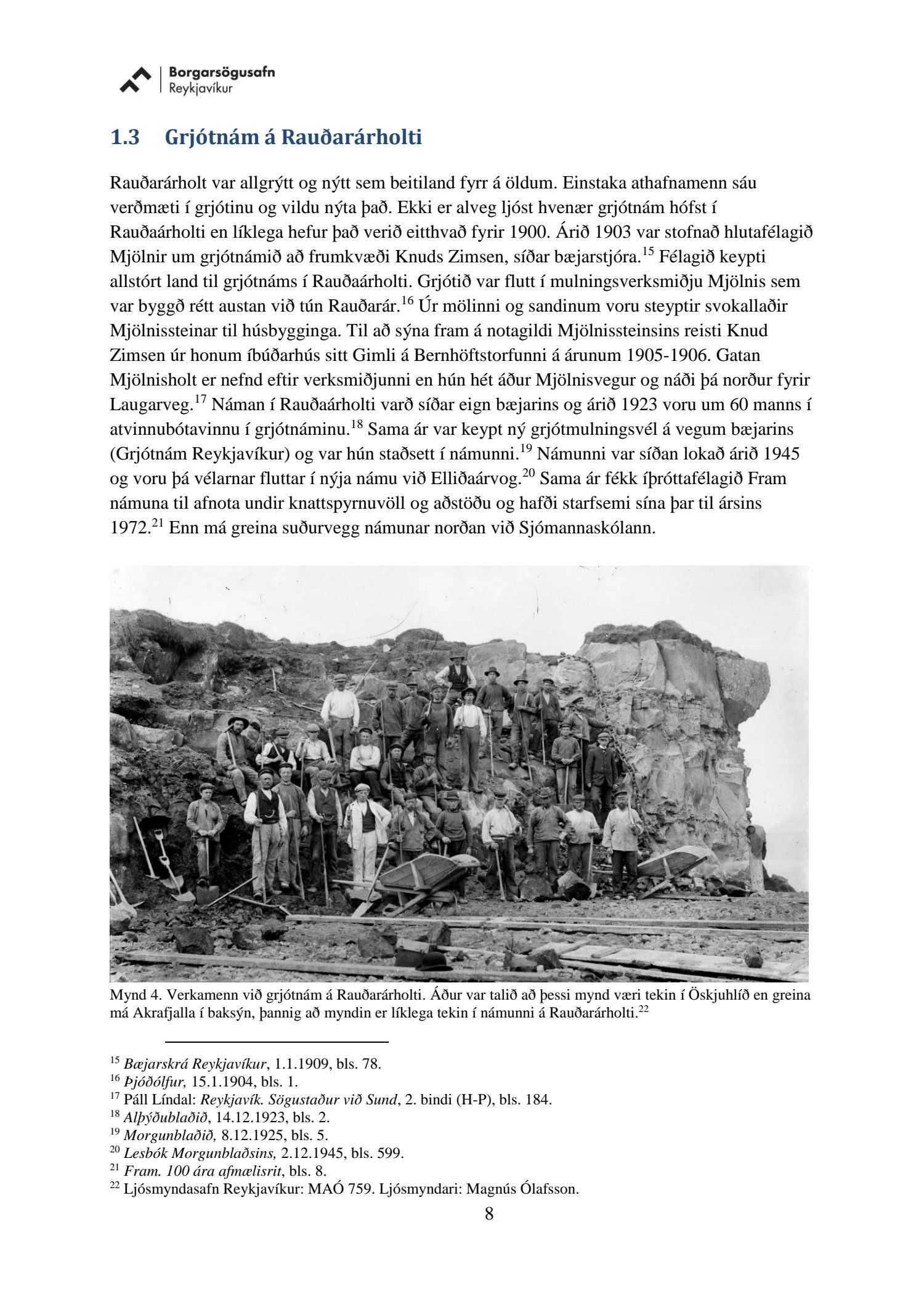 Borgarsögusafn
Reykjavíkur

1.3 Grjótnám á Rauðarárholti

Rauðarárholt var allgrýtt og nýtt sem beitiland fyrr á öldum. Einstaka athafnamenn sáu verðmæti í grjótinu og vildu nýta það. Ekki er alveg ljóst hvenær grjótnám hófst í Rauðaárholti en líklega hefur það verið eitthvað fyrir 1900. Árið 1903 var stofnað hlutafélagið Mjölnir um grjótnámið að frumkvæði Knuds Zimsen, síðar bæjarstjóra.$^{15}$ Félagið keypti allstórt land til grjótnáms í Rauðaárholti. Grjótið var flutt í mulningsverksmiðju Mjölnis sem var byggð rétt austan við tún Rauðarár.$^{16}$ Úr mölinni og sandinum voru steyptir svokallaðir Mjölnissteinar til húsbygginga. Til að sýna fram á notagildi Mjölnissteinsins reisti Knud Zimsen úr honum íbúðarhús sitt Gimli á Bernhöftstorfunni á árunum 1905-1906. Gatan Mjölnisholt er nefnd eftir verksmiðjunni en hún hét áður Mjölnisvegur og náði þá norður fyrir Laugarveg.$^{17}$ Náman í Rauðaárholti varð síðar eign bæjarins og árið 1923 voru um 60 manns í atvinnubótavinnu í grjótnáminu.$^{18}$ Sama ár var keypt ný grjótmulningsvél á vegum bæjarins (Grjótnám Reykjavíkur) og var hún staðsett í námunni.$^{19}$ Námunni var síðan lokað árið 1945 og voru þá vélarnar fluttar í nýja námu við Elliðaárvog.$^{20}$ Sama ár fékk íþróttafélagið Fram námuna til afnota undir knattspyrnuvöll og aðstöðu og hafði starfsemi sína þar til ársins 1972.$^{21}$ Enn má greina suðurvegg námunar norðan við Sjómannaskólann.

Mynd 4. Verkamenn við grjótnám á Rauðarárholti. Áður var talið að þessi mynd væri tekin í Öskjuhlíð en greina má Akrafjalla í baksýn, þannig að myndin er líklega tekin í námunni á Rauðarárholti.$^{22}$

$^{15}$ Bæjarskrá Reykjavíkur, 1.1.1909, bls. 78.
$^{16}$ Þjóðólfur, 15.1.1904, bls. 1.
$^{17}$ Páll Líndal: Reykjavík. Sögustaður við Sund, 2. bindi (H-P), bls. 184.
$^{18}$ Alþýðublaðið, 14.12.1923, bls. 2.
$^{19}$ Morgunblaðið, 8.12.1925, bls. 5.
$^{20}$ Lesbók Morgunblaðsins, 2.12.1945, bls. 599.
$^{21}$ Fram. 100 ára afmælisrit, bls. 8.
$^{22}$ Ljósmyndasafn Reykjavíkur: MAÓ 759. Ljósmyndari: Magnús Ólafsson.

8